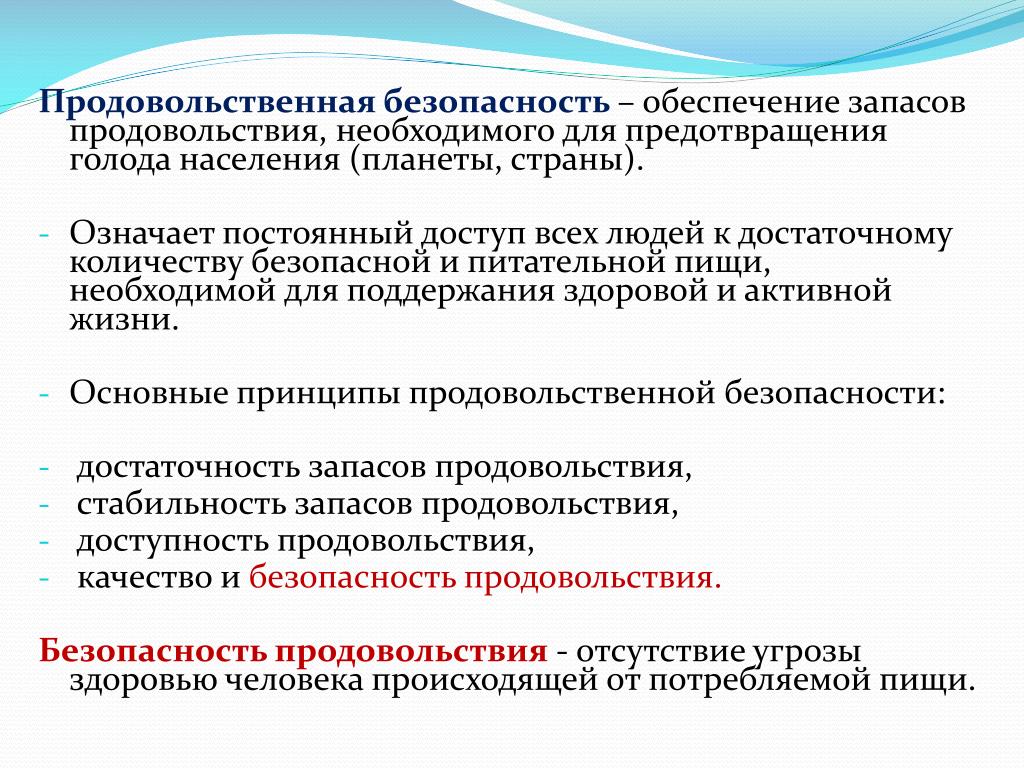 Продовольственная безопасность – обеспечение запасов продовольствия, необходимого для предотвращения голода населения (планеты, страны).

- Означает постоянный доступ всех людей к достаточному количеству безопасной и питательной пищи, необходимой для поддержания здоровой и активной жизни.

- Основные принципы продовольственной безопасности:

- достаточность запасов продовольствия,
- стабильность запасов продовольствия,
- доступность продовольствия,
- качество и безопасность продовольствия.

Безопасность продовольствия - отсутствие угрозы здоровью человека происходящей от потребляемой пищи.